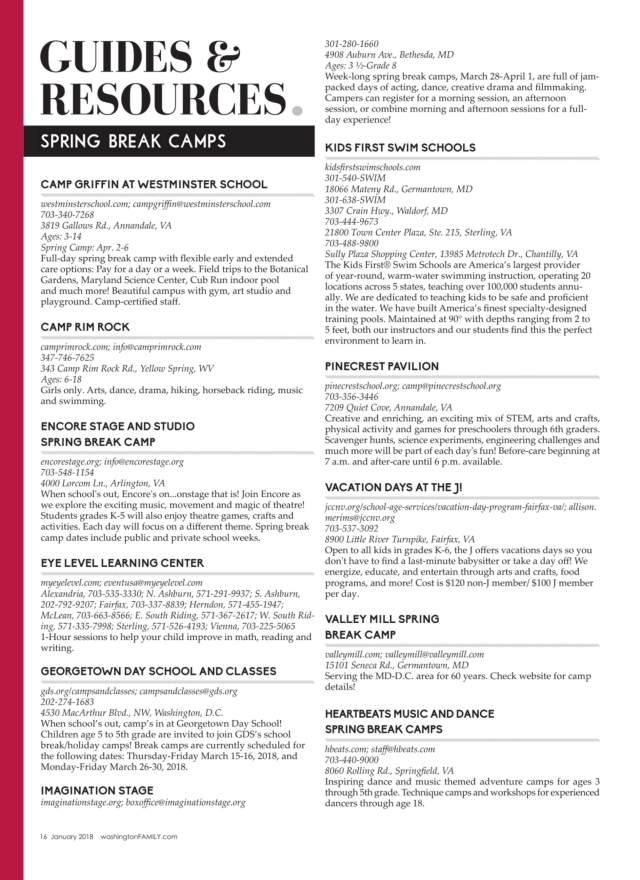 GUIDES & RESOURCES.

SPRING BREAK CAMPS

CAMP GRIFFIN AT WESTMINSTER SCHOOL

westminsterschool.com; campgriffin@westminsterschool.com
703-340-7268
3819 Gallows Rd., Annandale, VA
Ages: 3-14
Spring Camp: Apr. 2-6
Full-day spring break camp with flexible early and extended care options: Pay for a day or a week. Field trips to the Botanical Gardens, Maryland Science Center, Cub Run indoor pool and much more! Beautiful campus with gym, art studio and playground. Camp-certified staff.

CAMP RIM ROCK

camprimrock.com; info@camprimrock.com
347-746-7625
343 Camp Rim Rock Rd., Yellow Spring, WV
Ages: 6-18
Girls only. Arts, dance, drama, hiking, horseback riding, music and swimming.

ENCORE STAGE AND STUDIO SPRING BREAK CAMP

encorestage.org; info@encorestage.org
703-548-1154
4000 Lorcom Ln., Arlington, VA
When school's out, Encore's on...onstage that is! Join Encore as we explore the exciting music, movement and magic of theatre! Students grades K-5 will also enjoy theatre games, crafts and activities. Each day will focus on a different theme. Spring break camp dates include public and private school weeks.

EYE LEVEL LEARNING CENTER

myeyelevel.com; eventusa@myeyelevel.com
Alexandria, 703-535-3330; N. Ashburn, 571-291-9937; S. Ashburn, 202-792-9207; Fairfax, 703-337-8839; Herndon, 571-455-1947; McLean, 703-663-8566; E. South Riding, 571-367-2617; W. South Riding, 571-335-7998; Sterling, 571-526-4193; Vienna, 703-225-5065
1-Hour sessions to help your child improve in math, reading and writing.

GEORGETOWN DAY SCHOOL AND CLASSES

gds.org/campsandclasses; campsandclasses@gds.org
202-274-1683
4530 MacArthur Blvd., NW, Washington, D.C.
When school's out, camp's in at Georgetown Day School! Children age 5 to 5th grade are invited to join GDS's school break/holiday camps! Break camps are currently scheduled for the following dates: Thursday-Friday March 15-16, 2018, and Monday-Friday March 26-30, 2018.

IMAGINATION STAGE

imaginationstage.org; boxoffice@imaginationstage.org
301-280-1660
4908 Auburn Ave., Bethesda, MD
Ages: 3 ½-Grade 8
Week-long spring break camps, March 28-April 1, are full of jam-packed days of acting, dance, creative drama and filmmaking. Campers can register for a morning session, an afternoon session, or combine morning and afternoon sessions for a full-day experience!

KIDS FIRST SWIM SCHOOLS

kidsfirstswimschools.com
301-540-SWIM
18066 Mateny Rd., Germantown, MD
301-638-SWIM
3307 Crain Hwy., Waldorf, MD
703-444-9673
21800 Town Center Plaza, Ste. 215, Sterling, VA
703-488-9800
Sully Plaza Shopping Center, 13985 Metrotech Dr., Chantilly, VA
The Kids First® Swim Schools are America's largest provider of year-round, warm-water swimming instruction, operating 20 locations across 5 states, teaching over 100,000 students annually. We are dedicated to teaching kids to be safe and proficient in the water. We have built America's finest specialty-designed training pools. Maintained at 90° with depths ranging from 2 to 5 feet, both our instructors and our students find this the perfect environment to learn in.

PINECREST PAVILION

pinecrestschool.org; camp@pinecrestschool.org
703-356-3446
7209 Quiet Cove, Annandale, VA
Creative and enriching, an exciting mix of STEM, arts and crafts, physical activity and games for preschoolers through 6th graders. Scavenger hunts, science experiments, engineering challenges and much more will be part of each day's fun! Before-care beginning at 7 a.m. and after-care until 6 p.m. available.

VACATION DAYS AT THE J!

jccnv.org/school-age-services/vacation-day-program-fairfax-va/; allison.merims@jccnv.org
703-537-3092
8900 Little River Turnpike, Fairfax, VA
Open to all kids in grades K-6, the J offers vacations days so you don't have to find a last-minute babysitter or take a day off! We energize, educate, and entertain through arts and crafts, food programs, and more! Cost is $120 non-J member/ $100 J member per day.

VALLEY MILL SPRING BREAK CAMP

valleymill.com; valleymill@valleymill.com
15101 Seneca Rd., Germantown, MD
Serving the MD-D.C. area for 60 years. Check website for camp details!

HEARTBEATS MUSIC AND DANCE SPRING BREAK CAMPS

hbeats.com; staff@hbeats.com
703-440-9000
8060 Rolling Rd., Springfield, VA
Inspiring dance and music themed adventure camps for ages 3 through 5th grade. Technique camps and workshops for experienced dancers through age 18.

16 January 2018 washingtonFAMILY.com